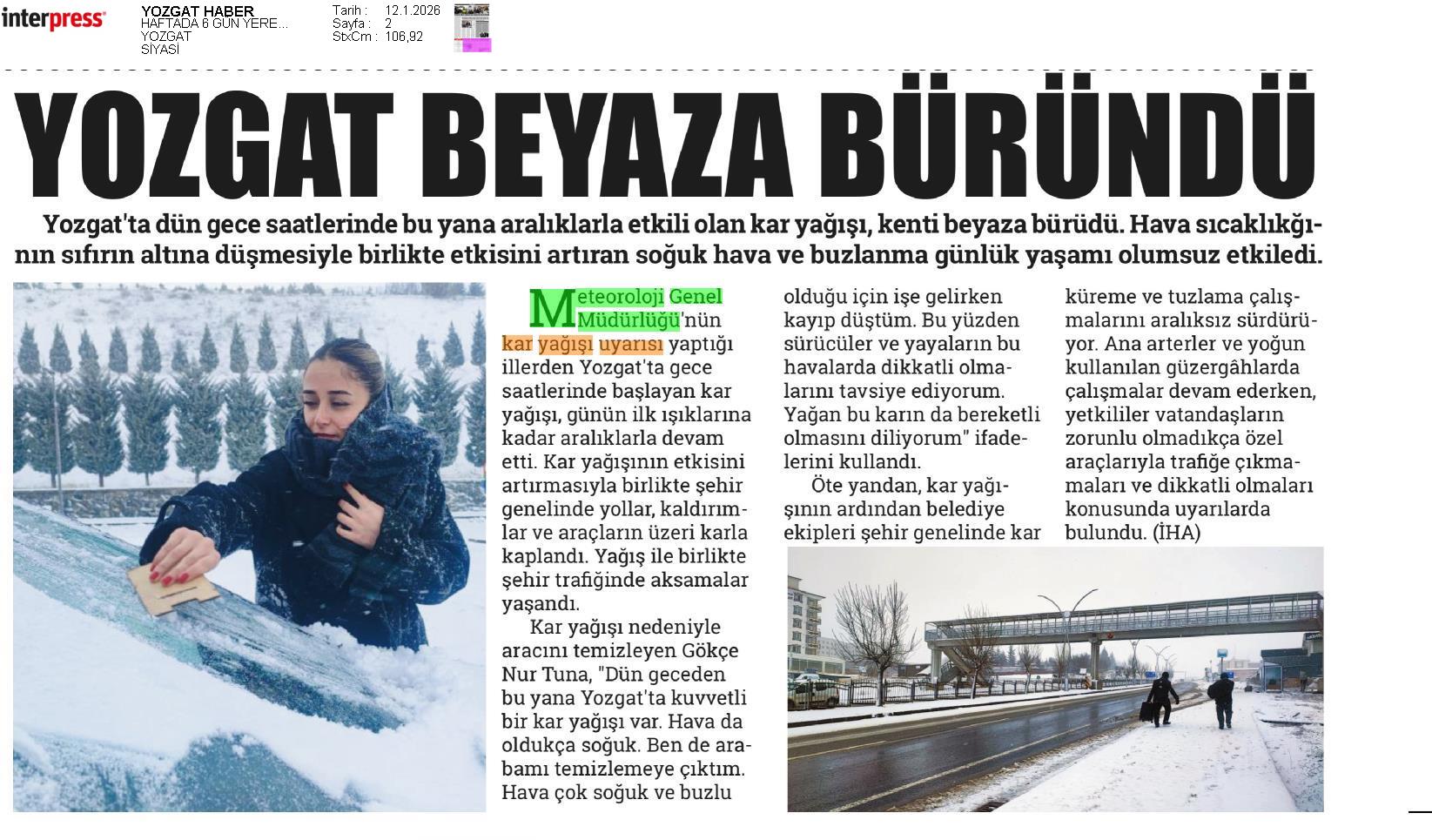 interpress

YOZGAT HABER
HAFTADA 6 GÜN YERE...
YOZGAT
SİYASİ

Tarih : 12.1.2026
Sayfa : 2
StxCm : 106,92

YOZGAT BEYAZA BÜRÜNDÜ

Yozgat'ta dün gece saatlerinde bu yana aralıklarla etkili olan kar yağışı, kenti beyaza bürüdü. Hava sıcaklığının sıfırın altına düşmesiyle birlikte etkisini artıran soğuk hava ve buzlanma günlük yaşamı olumsuz etkiledi.

Meteoroloji Genel Müdürlüğü'nün kar yağışı uyarısı yaptığı illerden Yozgat'ta gece saatlerinde başlayan kar yağışı, günün ilk ışıklarına kadar aralıklarla devam etti. Kar yağışının etkisini artırmasıyla birlikte şehir genelinde yollar, kaldırımlar ve araçların üzeri karla kaplandı. Yağış ile birlikte şehir trafiğinde aksamalar yaşandı.

Kar yağışı nedeniyle aracını temizleyen Gökçe Nur Tuna, "Dün geceden bu yana Yozgat'ta kuvvetli bir kar yağışı var. Hava da oldukça soğuk. Ben de arabamı temizlemeye çıktım. Hava çok soğuk ve buzlu olduğu için işe gelirken kayıp düştüm. Bu yüzden sürücüler ve yayaların bu havalarda dikkatli olmalarını tavsiye ediyorum. Yağan bu karın da bereketli olmasını diliyorum" ifadelerini kullandı.

Öte yandan, kar yağışının ardından belediye ekipleri şehir genelinde kar küreme ve tuzlama çalışmalarını aralıksız sürdürüyor. Ana arterler ve yoğun kullanılan güzergâhlarda çalışmalar devam ederken, yetkililer vatandaşların zorunlu olmadıkça özel araçlarıyla trafiğe çıkmamaları ve dikkatli olmaları konusunda uyarılarda bulundu. (İHA)